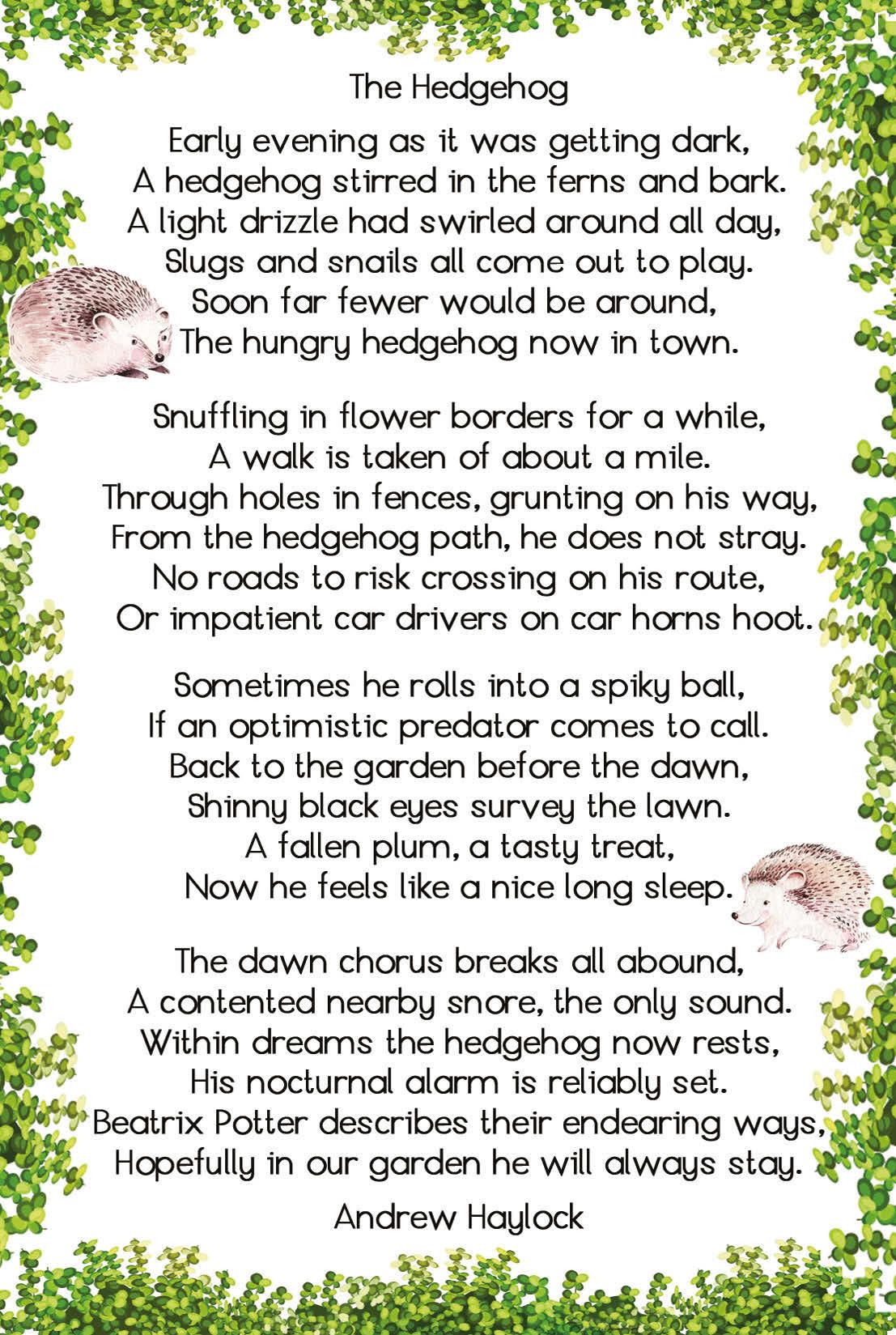 The Hedgehog

Early evening as it was getting dark,
A hedgehog stirred in the ferns and bark.
A light drizzle had swirled around all day,
Slugs and snails all come out to play.
Soon far fewer would be around,
The hungry hedgehog now in town.

Snuffling in flower borders for a while,
A walk is taken of about a mile.
Through holes in fences, grunting on his way,
From the hedgehog path, he does not stray.
No roads to risk crossing on his route,
Or impatient car drivers on car horns hoot.

Sometimes he rolls into a spiky ball,
If an optimistic predator comes to call.
Back to the garden before the dawn,
Shinny black eyes survey the lawn.
A fallen plum, a tasty treat,
Now he feels like a nice long sleep.

The dawn chorus breaks all abound,
A contented nearby snore, the only sound.
Within dreams the hedgehog now rests,
His nocturnal alarm is reliably set.
Beatrix Potter describes their endearing ways,
Hopefully in our garden he will always stay.

Andrew Haylock